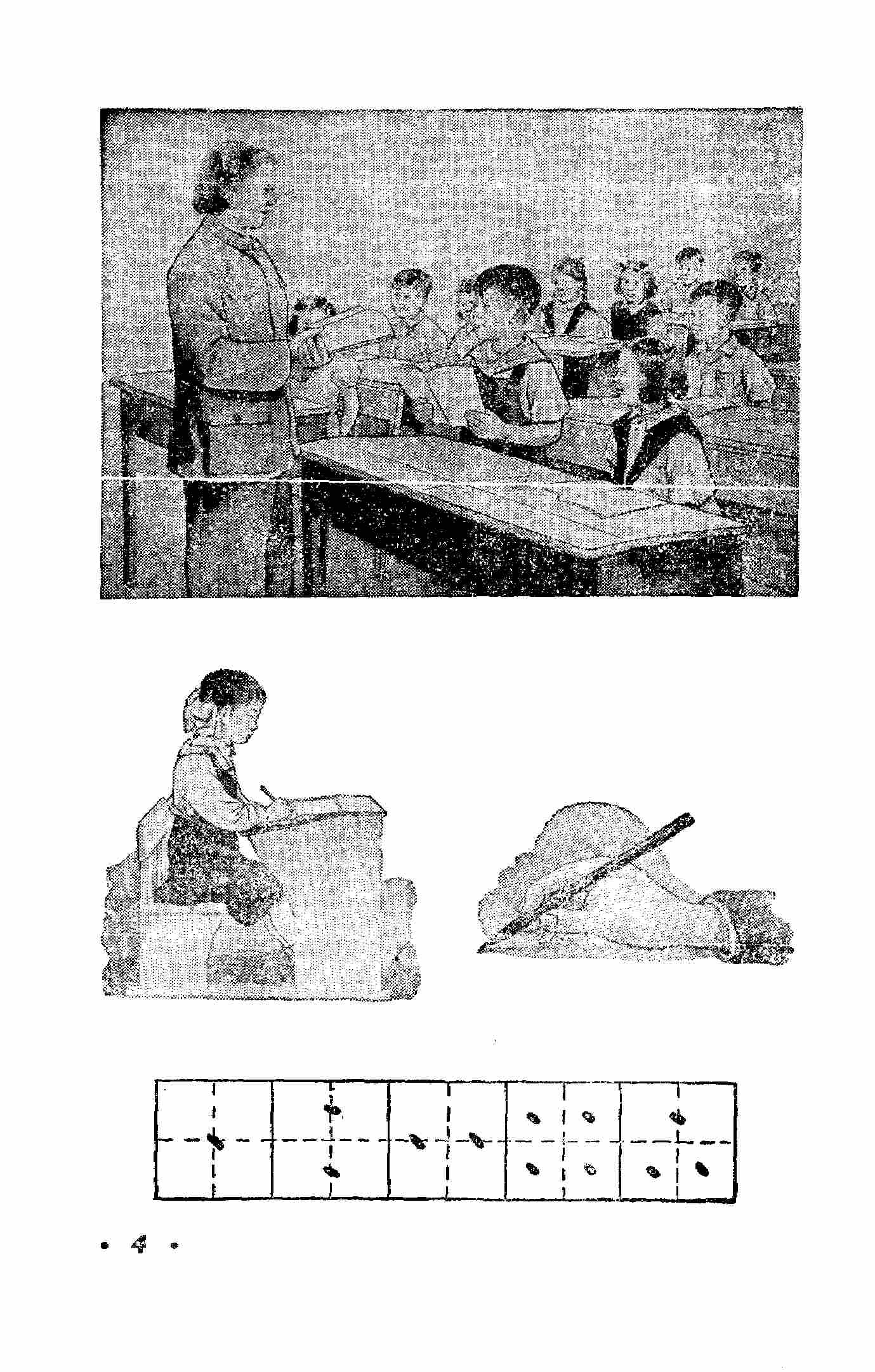 · 4 ·